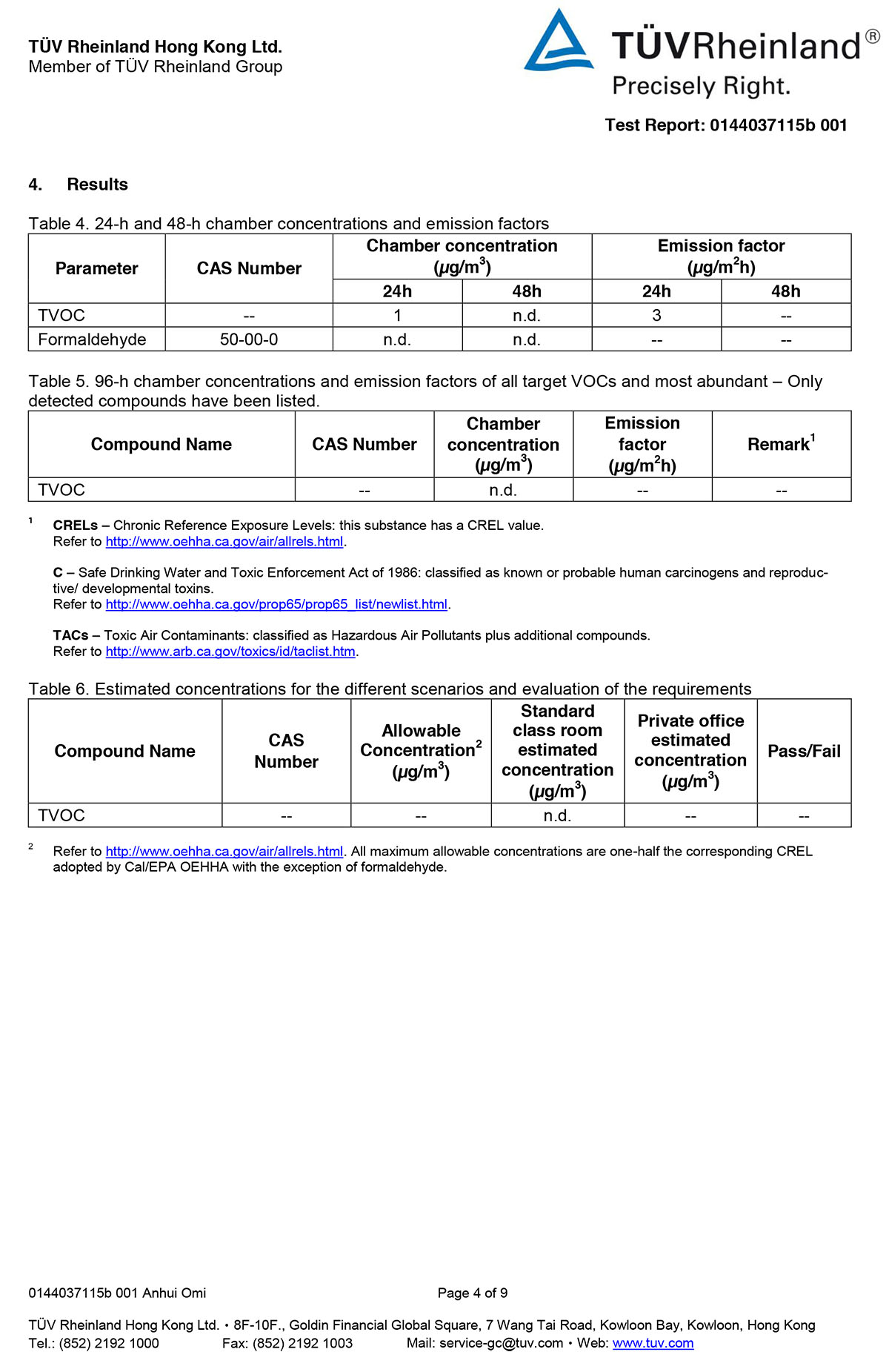 TÜV Rheinland Hong Kong Ltd.
Member of TÜV Rheinland Group

TÜVRheinland®
Precisely Right.

Test Report: 0144037115b 001

4. Results

Table 4. 24-h and 48-h chamber concentrations and emission factors

| Parameter | CAS Number | Chamber concentration ($\mu g/m^3$) 24h | Chamber concentration ($\mu g/m^3$) 48h | Emission factor ($\mu g/m^2h$) 24h | Emission factor ($\mu g/m^2h$) 48h |
|---|---|---|---|---|---|
| TVOC | -- | 1 | n.d. | 3 | -- |
| Formaldehyde | 50-00-0 | n.d. | n.d. | -- | -- |

Table 5. 96-h chamber concentrations and emission factors of all target VOCs and most abundant – Only detected compounds have been listed.

| Compound Name | CAS Number | Chamber concentration ($\mu g/m^3$) | Emission factor ($\mu g/m^2h$) | Remark$^1$ |
|---|---|---|---|---|
| TVOC | -- | n.d. | -- | -- |

$^1$ CRELs – Chronic Reference Exposure Levels: this substance has a CREL value.
Refer to http://www.oehha.ca.gov/air/allrels.html.

C – Safe Drinking Water and Toxic Enforcement Act of 1986: classified as known or probable human carcinogens and reproductive/ developmental toxins.
Refer to http://www.oehha.ca.gov/prop65/prop65_list/newlist.html.

TACs – Toxic Air Contaminants: classified as Hazardous Air Pollutants plus additional compounds.
Refer to http://www.arb.ca.gov/toxics/id/taclist.htm.

Table 6. Estimated concentrations for the different scenarios and evaluation of the requirements

| Compound Name | CAS Number | Allowable Concentration$^2$ ($\mu g/m^3$) | Standard class room estimated concentration ($\mu g/m^3$) | Private office estimated concentration ($\mu g/m^3$) | Pass/Fail |
|---|---|---|---|---|---|
| TVOC | -- | -- | n.d. | -- | -- |

$^2$ Refer to http://www.oehha.ca.gov/air/allrels.html. All maximum allowable concentrations are one-half the corresponding CREL adopted by Cal/EPA OEHHA with the exception of formaldehyde.

0144037115b 001 Anhui Omi
Page 4 of 9

TÜV Rheinland Hong Kong Ltd. • 8F-10F., Goldin Financial Global Square, 7 Wang Tai Road, Kowloon Bay, Kowloon, Hong Kong
Tel.: (852) 2192 1000 Fax: (852) 2192 1003 Mail: service-gc@tuv.com • Web: www.tuv.com